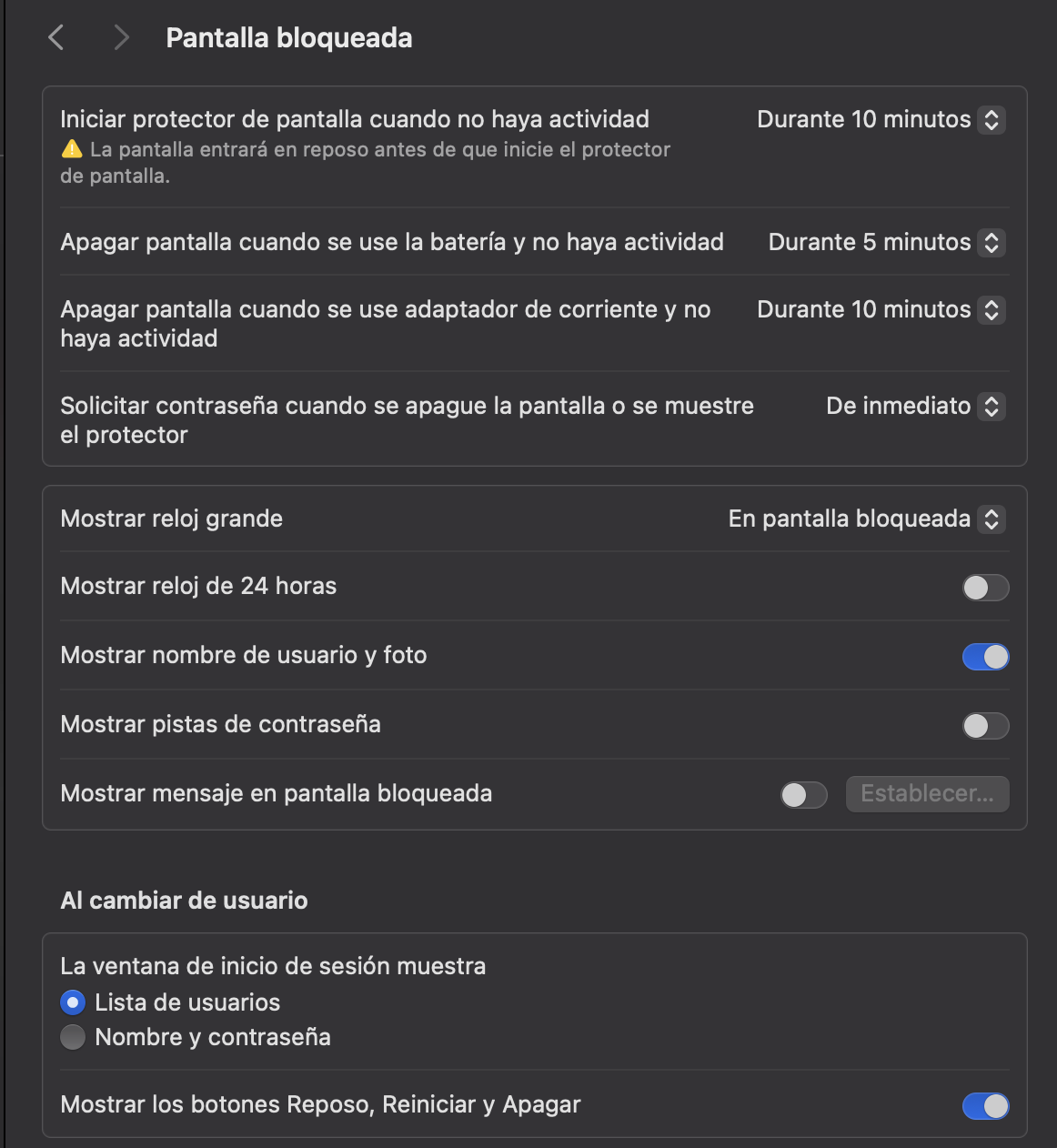 Pantalla bloqueada

Iniciar protector de pantalla cuando no haya actividad
Durante 10 minutos
La pantalla entrará en reposo antes de que inicie el protector de pantalla.

Apagar pantalla cuando se use la batería y no haya actividad
Durante 5 minutos

Apagar pantalla cuando se use adaptador de corriente y no haya actividad
Durante 10 minutos

Solicitar contraseña cuando se apague la pantalla o se muestre el protector
De inmediato

Mostrar reloj grande
En pantalla bloqueada

Mostrar reloj de 24 horas

Mostrar nombre de usuario y foto

Mostrar pistas de contraseña

Mostrar mensaje en pantalla bloqueada
Establecer...

Al cambiar de usuario

La ventana de inicio de sesión muestra
Lista de usuarios
Nombre y contraseña

Mostrar los botones Reposo, Reiniciar y Apagar